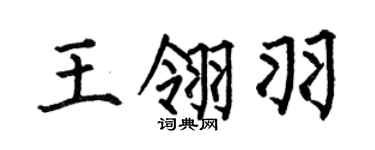 王翎羽
词典网